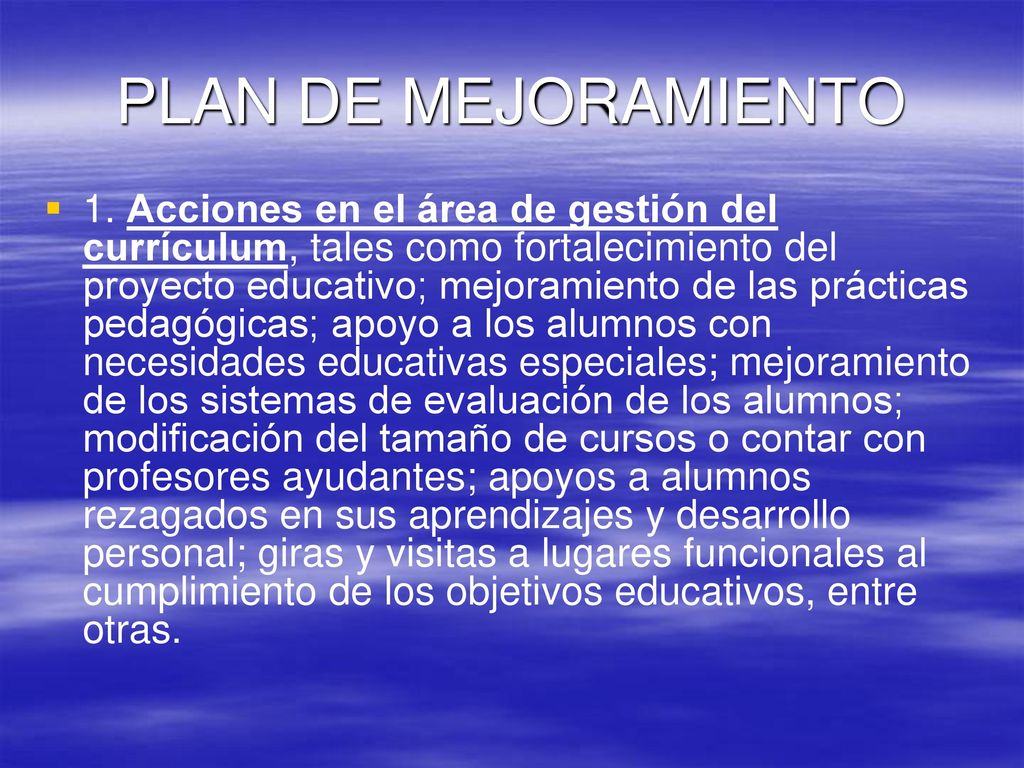 PLAN DE MEJORAMIENTO

1. Acciones en el área de gestión del currículum, tales como fortalecimiento del proyecto educativo; mejoramiento de las prácticas pedagógicas; apoyo a los alumnos con necesidades educativas especiales; mejoramiento de los sistemas de evaluación de los alumnos; modificación del tamaño de cursos o contar con profesores ayudantes; apoyos a alumnos rezagados en sus aprendizajes y desarrollo personal; giras y visitas a lugares funcionales al cumplimiento de los objetivos educativos, entre otras.